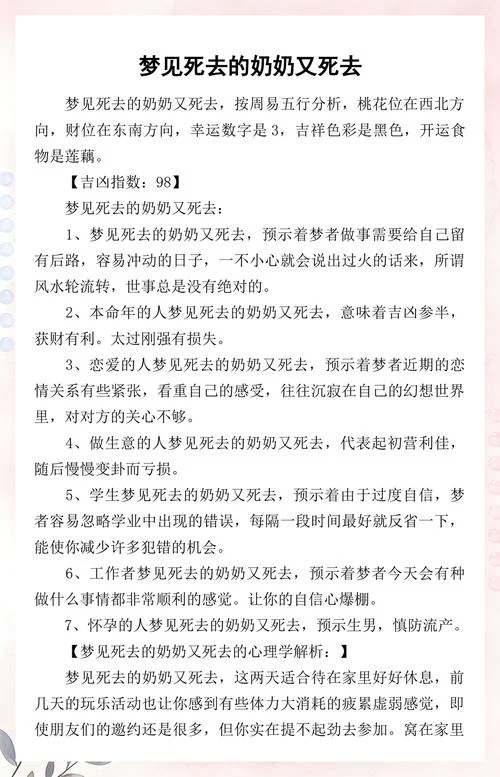 梦见死去的奶奶又死去

梦见死去的奶奶又死去，按周易五行分析，桃花位在西北方向，财位在东南方向，幸运数字是3，吉祥色彩是黑色，开运食物是莲藕。

【吉凶指数：98】

梦见死去的奶奶又死去：

1、梦见死去的奶奶又死去，预示着梦者做事需要给自己留有后路，容易冲动的日子，一不小心就会说出过火的话来，所谓风水轮流转，世事总是没有绝对的。

2、本命年的人梦见死去的奶奶又死去，意味着吉凶参半，获财有利。太过刚强有损失。

3、恋爱的人梦见死去的奶奶又死去，预示着梦者近期的恋情关系有些紧张，看重自己的感受，往往沉寂在自己的幻想世界里，对对方的关心不够。

4、做生意的人梦见死去的奶奶又死去，代表起初营利佳，随后慢慢变卦而亏损。

5、学生梦见死去的奶奶又死去，预示着由于过度自信，梦者容易忽略学业中出现的错误，每隔一段时间最好就反省一下，能使你减少许多犯错的机会。

6、工作者梦见死去的奶奶又死去，预示着梦者今天会有种做什么事情都非常顺利的感觉。让你的自信心爆棚。

7、怀孕的人梦见死去的奶奶又死去，预示生男，慎防流产。

【梦见死去的奶奶又死去的心理学解析：】

梦见死去的奶奶又死去，这两天适合待在家里好好休息，前几天的玩乐活动也让你感到有些体力大消耗的疲累虚弱感觉，即使朋友们的邀约还是很多，但你实在提不起劲去参加。窝在家里